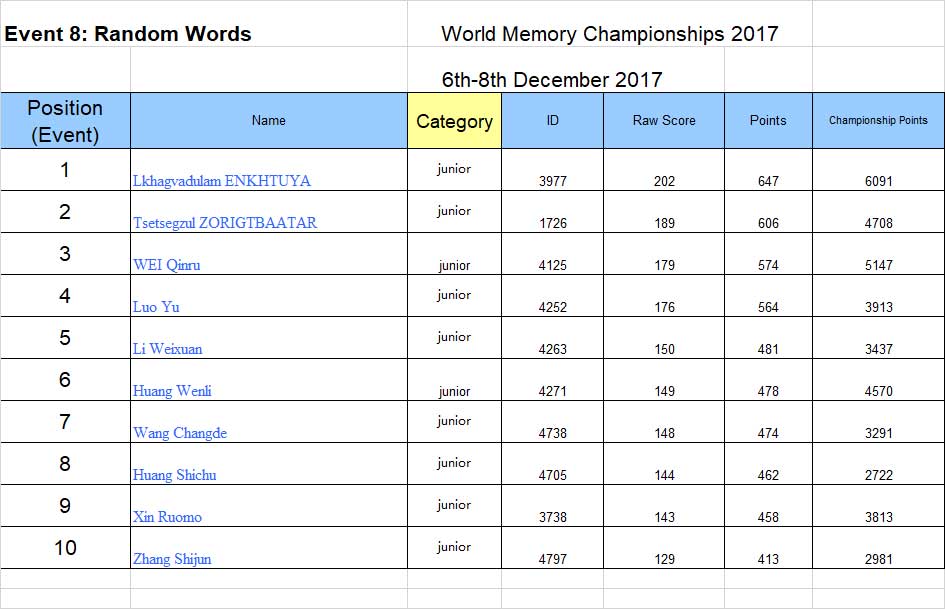 Event 8: Random Words

World Memory Championships 2017

6th-8th December 2017

| Position (Event) | Name | Category | ID | Raw Score | Points | Championship Points |
|---|---|---|---|---|---|---|
| 1 | Lkhagvadulam ENKHTUYA | junior | 3977 | 202 | 647 | 6091 |
| 2 | Tsetsegzul ZORIGTBAATAR | junior | 1726 | 189 | 606 | 4708 |
| 3 | WEI Qinru | junior | 4125 | 179 | 574 | 5147 |
| 4 | Luo Yu | junior | 4252 | 176 | 564 | 3913 |
| 5 | Li Weixuan | junior | 4263 | 150 | 481 | 3437 |
| 6 | Huang Wenli | junior | 4271 | 149 | 478 | 4570 |
| 7 | Wang Changde | junior | 4738 | 148 | 474 | 3291 |
| 8 | Huang Shichu | junior | 4705 | 144 | 462 | 2722 |
| 9 | Xin Ruomo | junior | 3738 | 143 | 458 | 3813 |
| 10 | Zhang Shijun | junior | 4797 | 129 | 413 | 2981 |